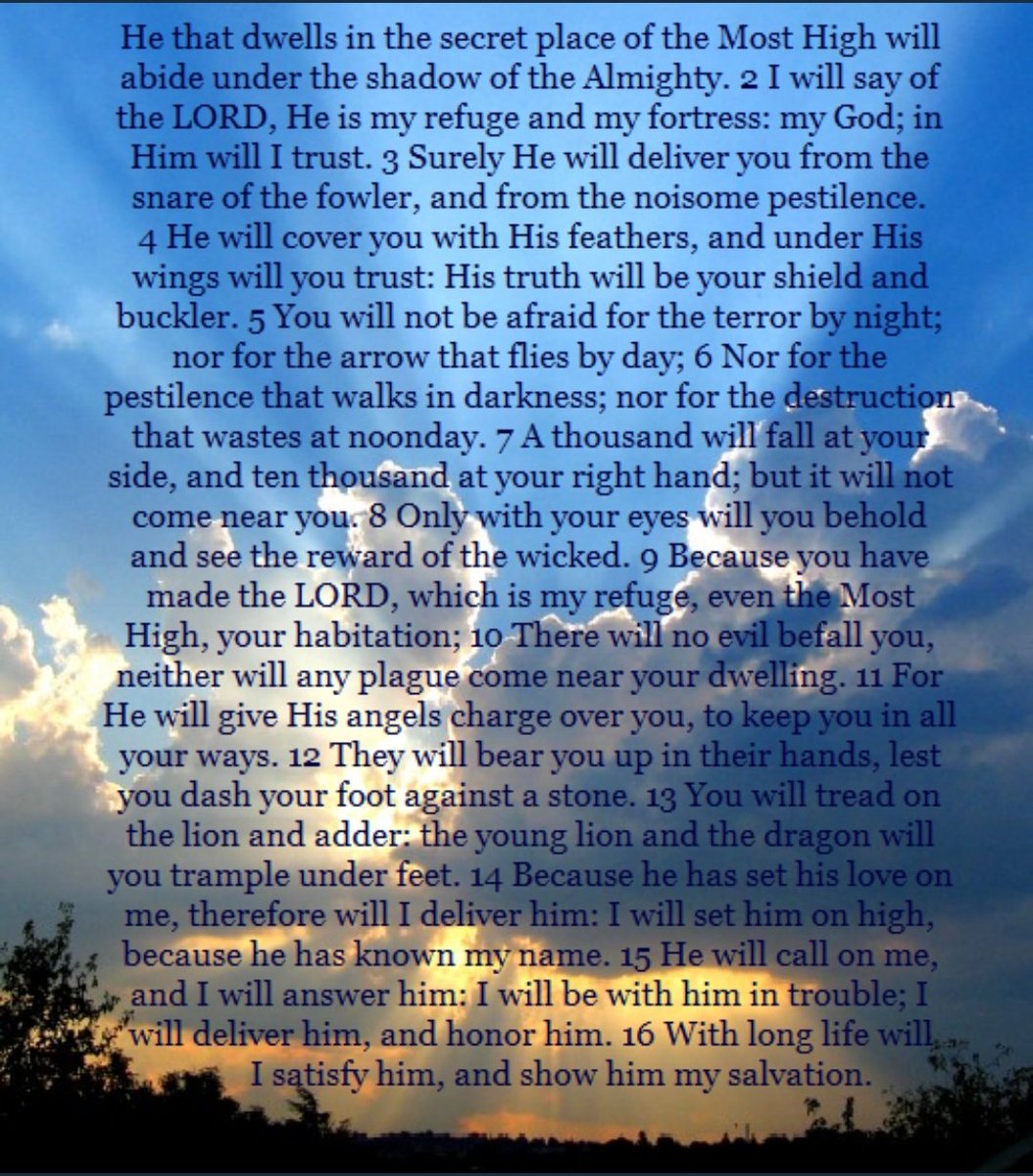 He that dwells in the secret place of the Most High will abide under the shadow of the Almighty. 2 I will say of the LORD, He is my refuge and my fortress: my God; in Him will I trust. 3 Surely He will deliver you from the snare of the fowler, and from the noisome pestilence. 4 He will cover you with His feathers, and under His wings will you trust: His truth will be your shield and buckler. 5 You will not be afraid for the terror by night; nor for the arrow that flies by day; 6 Nor for the pestilence that walks in darkness; nor for the destruction that wastes at noonday. 7 A thousand will fall at your side, and ten thousand at your right hand; but it will not come near you. 8 Only with your eyes will you behold and see the reward of the wicked. 9 Because you have made the LORD, which is my refuge, even the Most High, your habitation; 10 There will no evil befall you, neither will any plague come near your dwelling. 11 For He will give His angels charge over you, to keep you in all your ways. 12 They will bear you up in their hands, lest you dash your foot against a stone. 13 You will tread on the lion and adder: the young lion and the dragon will you trample under feet. 14 Because he has set his love on me, therefore will I deliver him: I will set him on high, because he has known my name. 15 He will call on me, and I will answer him: I will be with him in trouble; I will deliver him, and honor him. 16 With long life will I satisfy him, and show him my salvation.